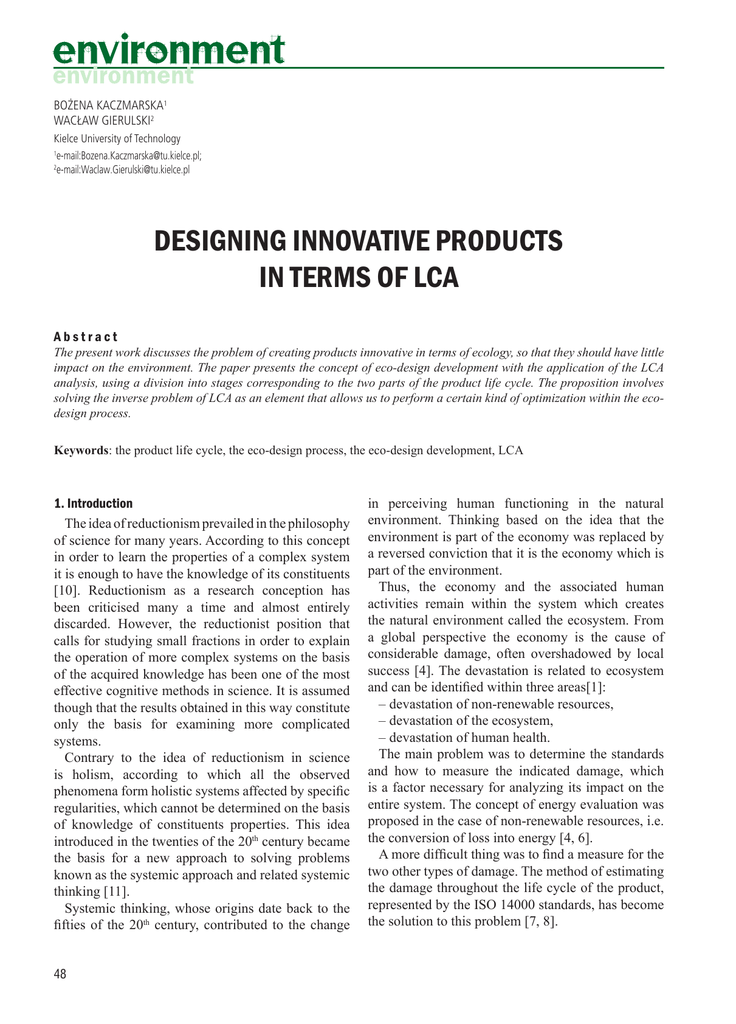 environment
environment

BOŻENA KACZMARSKA$^1$
WACŁAW GIERULSKI$^2$
Kielce University of Technology
$^1$e-mail:Bozena.Kaczmarska@tu.kielce.pl;
$^2$e-mail:Waclaw.Gierulski@tu.kielce.pl

DESIGNING INNOVATIVE PRODUCTS IN TERMS OF LCA

Abstract
The present work discusses the problem of creating products innovative in terms of ecology, so that they should have little impact on the environment. The paper presents the concept of eco-design development with the application of the LCA analysis, using a division into stages corresponding to the two parts of the product life cycle. The proposition involves solving the inverse problem of LCA as an element that allows us to perform a certain kind of optimization within the eco-design process.

Keywords: the product life cycle, the eco-design process, the eco-design development, LCA

1. Introduction
The idea of reductionism prevailed in the philosophy of science for many years. According to this concept in order to learn the properties of a complex system it is enough to have the knowledge of its constituents [10]. Reductionism as a research conception has been criticised many a time and almost entirely discarded. However, the reductionist position that calls for studying small fractions in order to explain the operation of more complex systems on the basis of the acquired knowledge has been one of the most effective cognitive methods in science. It is assumed though that the results obtained in this way constitute only the basis for examining more complicated systems.

Contrary to the idea of reductionism in science is holism, according to which all the observed phenomena form holistic systems affected by specific regularities, which cannot be determined on the basis of knowledge of constituents properties. This idea introduced in the twenties of the 20$^{th}$ century became the basis for a new approach to solving problems known as the systemic approach and related systemic thinking [11].

Systemic thinking, whose origins date back to the fifties of the 20$^{th}$ century, contributed to the change in perceiving human functioning in the natural environment. Thinking based on the idea that the environment is part of the economy was replaced by a reversed conviction that it is the economy which is part of the environment.

Thus, the economy and the associated human activities remain within the system which creates the natural environment called the ecosystem. From a global perspective the economy is the cause of considerable damage, often overshadowed by local success [4]. The devastation is related to ecosystem and can be identified within three areas[1]:
– devastation of non-renewable resources,
– devastation of the ecosystem,
– devastation of human health.

The main problem was to determine the standards and how to measure the indicated damage, which is a factor necessary for analyzing its impact on the entire system. The concept of energy evaluation was proposed in the case of non-renewable resources, i.e. the conversion of loss into energy [4, 6].

A more difficult thing was to find a measure for the two other types of damage. The method of estimating the damage throughout the life cycle of the product, represented by the ISO 14000 standards, has become the solution to this problem [7, 8].

48